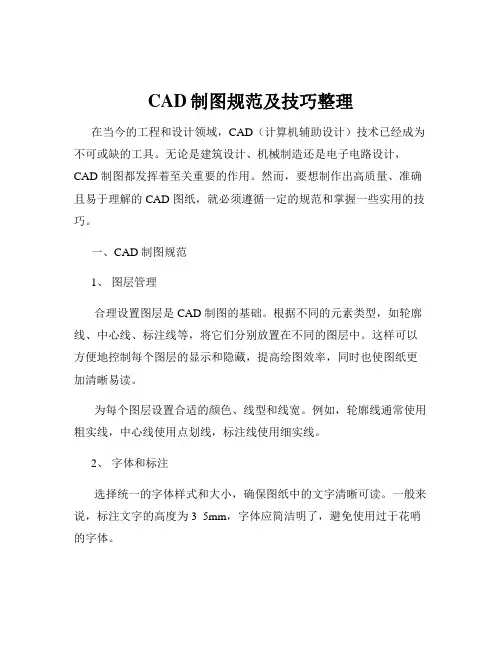 CAD 制图规范及技巧整理

在当今的工程和设计领域，CAD（计算机辅助设计）技术已经成为不可或缺的工具。无论是建筑设计、机械制造还是电子电路设计，CAD 制图都发挥着至关重要的作用。然而，要想制作出高质量、准确且易于理解的 CAD 图纸，就必须遵循一定的规范和掌握一些实用的技巧。

一、CAD 制图规范

1、 图层管理

合理设置图层是 CAD 制图的基础。根据不同的元素类型，如轮廓线、中心线、标注线等，将它们分别放置在不同的图层中。这样可以方便地控制每个图层的显示和隐藏，提高绘图效率，同时也使图纸更加清晰易读。

为每个图层设置合适的颜色、线型和线宽。例如，轮廓线通常使用粗实线，中心线使用点划线，标注线使用细实线。

2、 字体和标注

选择统一的字体样式和大小，确保图纸中的文字清晰可读。一般来说，标注文字的高度为 3 5mm，字体应简洁明了，避免使用过于花哨的字体。